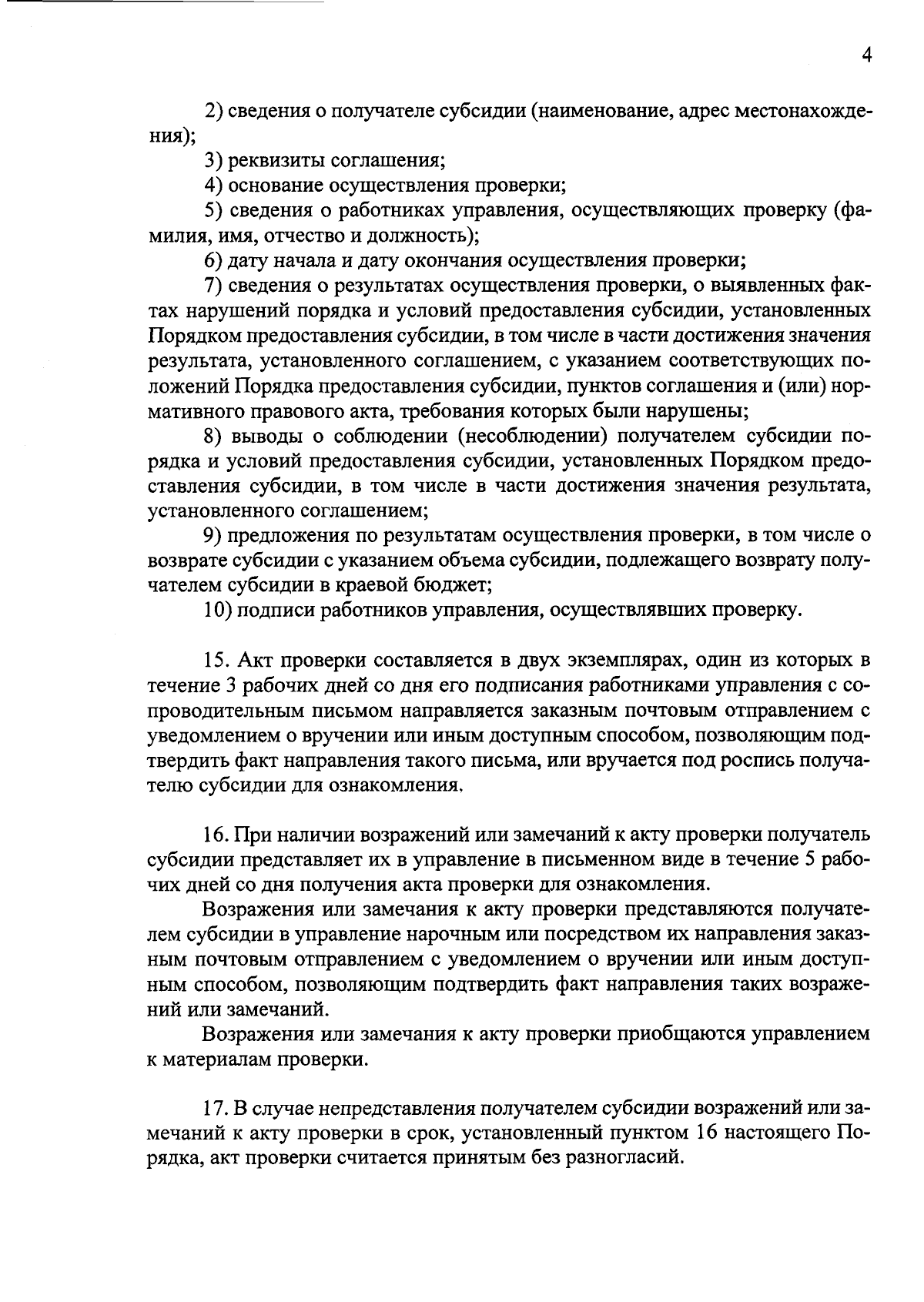 4

2) сведения о получателе субсидии (наименование, адрес местонахождения);

3) реквизиты соглашения;

4) основание осуществления проверки;

5) сведения о работниках управления, осуществляющих проверку (фамилия, имя, отчество и должность);

6) дату начала и дату окончания осуществления проверки;

7) сведения о результатах осуществления проверки, о выявленных фактах нарушений порядка и условий предоставления субсидии, установленных Порядком предоставления субсидии, в том числе в части достижения значения результата, установленного соглашением, с указанием соответствующих положений Порядка предоставления субсидии, пунктов соглашения и (или) нормативного правового акта, требования которых были нарушены;

8) выводы о соблюдении (несоблюдении) получателем субсидии порядка и условий предоставления субсидии, установленных Порядком предоставления субсидии, в том числе в части достижения значения результата, установленного соглашением;

9) предложения по результатам осуществления проверки, в том числе о возврате субсидии с указанием объема субсидии, подлежащего возврату получателем субсидии в краевой бюджет;

10) подписи работников управления, осуществлявших проверку.

15. Акт проверки составляется в двух экземплярах, один из которых в течение 3 рабочих дней со дня его подписания работниками управления с сопроводительным письмом направляется заказным почтовым отправлением с уведомлением о вручении или иным доступным способом, позволяющим подтвердить факт направления такого письма, или вручается под роспись получателю субсидии для ознакомления.

16. При наличии возражений или замечаний к акту проверки получатель субсидии представляет их в управление в письменном виде в течение 5 рабочих дней со дня получения акта проверки для ознакомления.

Возражения или замечания к акту проверки представляются получателем субсидии в управление нарочным или посредством их направления заказным почтовым отправлением с уведомлением о вручении или иным доступным способом, позволяющим подтвердить факт направления таких возражений или замечаний.

Возражения или замечания к акту проверки приобщаются управлением к материалам проверки.

17. В случае непредставления получателем субсидии возражений или замечаний к акту проверки в срок, установленный пунктом 16 настоящего Порядка, акт проверки считается принятым без разногласий.